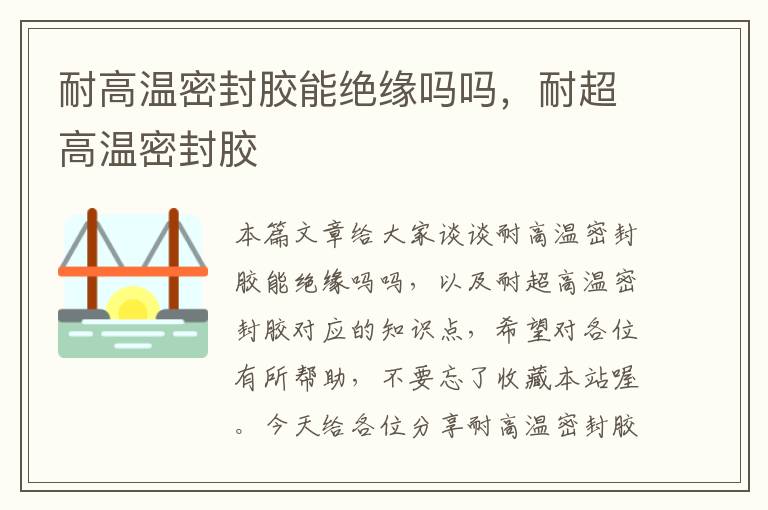 耐高温密封胶能绝缘吗吗，耐超高温密封胶

本篇文章给大家谈谈耐高温密封胶能绝缘吗吗，以及耐超高温密封胶对应的知识点，希望对各位有所帮助，不要忘了收藏本站喔。今天给各位分享耐高温密封胶